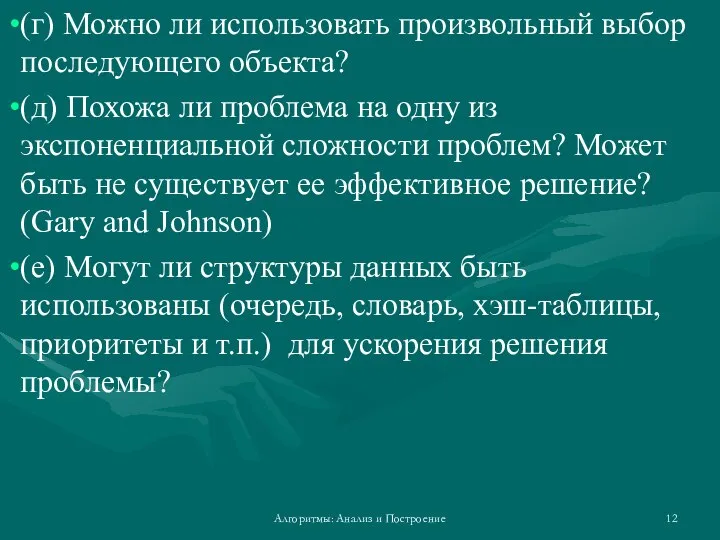 •(г) Можно ли использовать произвольный выбор последующего объекта?

•(д) Похожа ли проблема на одну из экспоненциальной сложности проблем? Может быть не существует ее эффективное решение? (Gary and Johnson)

•(е) Могут ли структуры данных быть использованы (очередь, словарь, хэш-таблицы, приоритеты и т.п.)  для ускорения решения проблемы?

Алгоритмы: Анализ и Построение

12